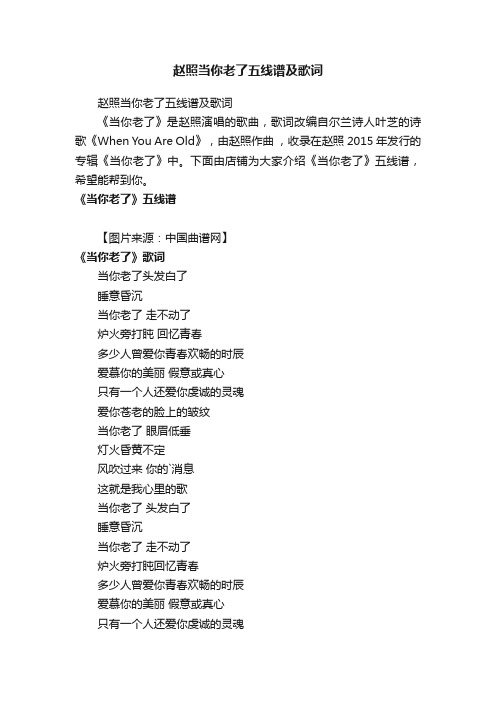 赵照当你老了五线谱及歌词

赵照当你老了五线谱及歌词

《当你老了》是赵照演唱的歌曲，歌词改编自尔兰诗人叶芝的诗歌《When You Are Old》，由赵照作曲，收录在赵照 2015 年发行的专辑《当你老了》中。下面由店铺为大家介绍《当你老了》五线谱，希望能帮到你。

《当你老了》五线谱

【图片来源：中国曲谱网】

《当你老了》歌词

当你老了头发白了

睡意昏沉

当你老了 走不动了

炉火旁打盹 回忆青春

多少人曾爱你青春欢畅的时辰

爱慕你的美丽 假意或真心

只有一个人还爱你虔诚的灵魂

爱你苍老的脸上的皱纹

当你老了 眼眉低垂

灯火昏黄不定

风吹过来 你的`消息

这就是我心里的歌

当你老了 头发白了

睡意昏沉

当你老了 走不动了

炉火旁打盹回忆青春

多少人曾爱你青春欢畅的时辰

爱慕你的美丽 假意或真心

只有一个人还爱你虔诚的灵魂